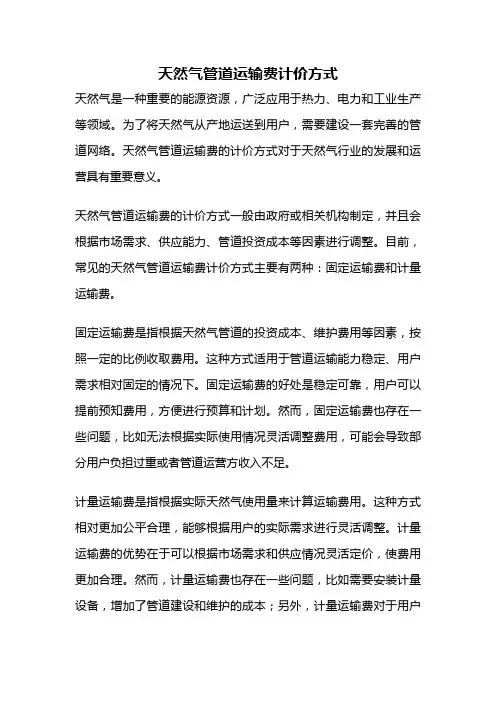 天然气管道运输费计价方式

天然气是一种重要的能源资源，广泛应用于热力、电力和工业生产等领域。为了将天然气从产地运送到用户，需要建设一套完善的管道网络。天然气管道运输费的计价方式对于天然气行业的发展和运营具有重要意义。

天然气管道运输费的计价方式一般由政府或相关机构制定，并且会根据市场需求、供应能力、管道投资成本等因素进行调整。目前，常见的天然气管道运输费计价方式主要有两种：固定运输费和计量运输费。

固定运输费是指根据天然气管道的投资成本、维护费用等因素，按照一定的比例收取费用。这种方式适用于管道运输能力稳定、用户需求相对固定的情况下。固定运输费的好处是稳定可靠，用户可以提前预知费用，方便进行预算和计划。然而，固定运输费也存在一些问题，比如无法根据实际使用情况灵活调整费用，可能会导致部分用户负担过重或者管道运营方收入不足。

计量运输费是指根据实际天然气使用量来计算运输费用。这种方式相对更加公平合理，能够根据用户的实际需求进行灵活调整。计量运输费的优势在于可以根据市场需求和供应情况灵活定价，使费用更加合理。然而，计量运输费也存在一些问题，比如需要安装计量设备，增加了管道建设和维护的成本；另外，计量运输费对于用户